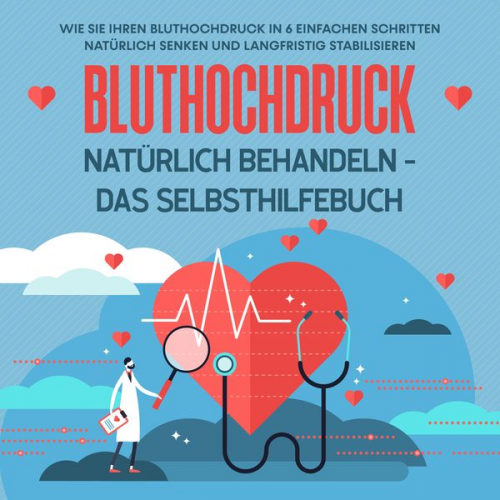 WIE SIE IHREN BLUTHOCHDRUCK IN 6 EINFACHEN SCHRITTEN NATÜRLICH SENKEN UND LANGFRISTIG STABILISIEREN

BLUTHOCHDRUCK

NATÜRLICH BEHANDELN - DAS SELBSTHILFEBUCH